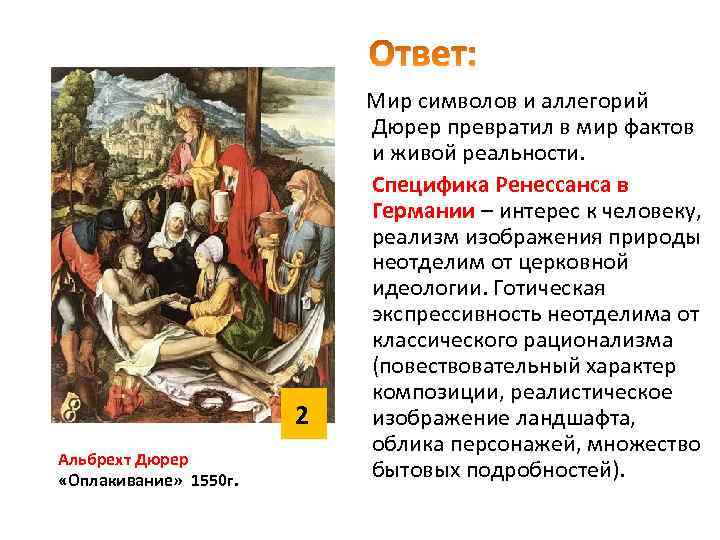 Ответ:

Мир символов и аллегорий Дюрер превратил в мир фактов и живой реальности.

Специфика Ренессанса в Германии – интерес к человеку, реализм изображения природы неотделим от церковной идеологии. Готическая экспрессивность неотделима от классического рационализма (повествовательный характер композиции, реалистическое изображение ландшафта, облика персонажей, множество бытовых подробностей).

2

Альбрехт Дюрер
«Оплакивание» 1550г.